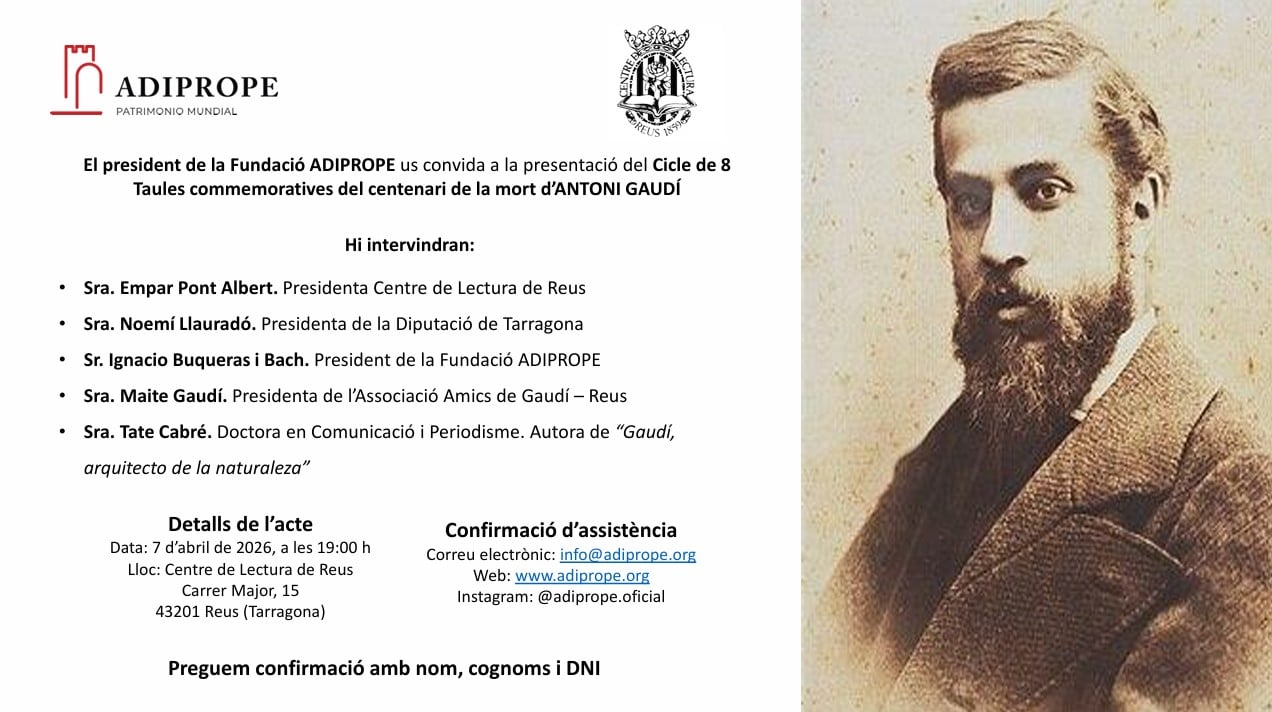 ADIPROPE
PATRIMONIO MUNDIAL

CENTRE DE LECTURA
REUS 1859

El president de la Fundació ADIPROPE us convida a la presentació del Cicle de 8 Taules commemoratives del centenari de la mort d'ANTONI GAUDÍ

Hi intervindran:

• Sra. Empar Pont Albert. Presidenta Centre de Lectura de Reus
• Sra. Noemí Llauradó. Presidenta de la Diputació de Tarragona
• Sr. Ignacio Buqueras i Bach. President de la Fundació ADIPROPE
• Sra. Maite Gaudí. Presidenta de l'Associació Amics de Gaudí – Reus
• Sra. Tate Cabré. Doctora en Comunicació i Periodisme. Autora de "Gaudí, arquitecto de la naturaleza"

Detalls de l'acte
Data: 7 d'abril de 2026, a les 19:00 h
Lloc: Centre de Lectura de Reus
Carrer Major, 15
43201 Reus (Tarragona)

Confirmació d'assistència
Correu electrònic: info@adiprope.org
Web: www.adiprope.org
Instagram: @adiprope.oficial

Preguem confirmació amb nom, cognoms i DNI